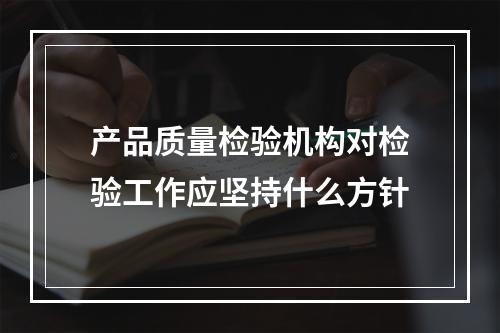 产品质量检验机构对检验工作应坚持什么方针